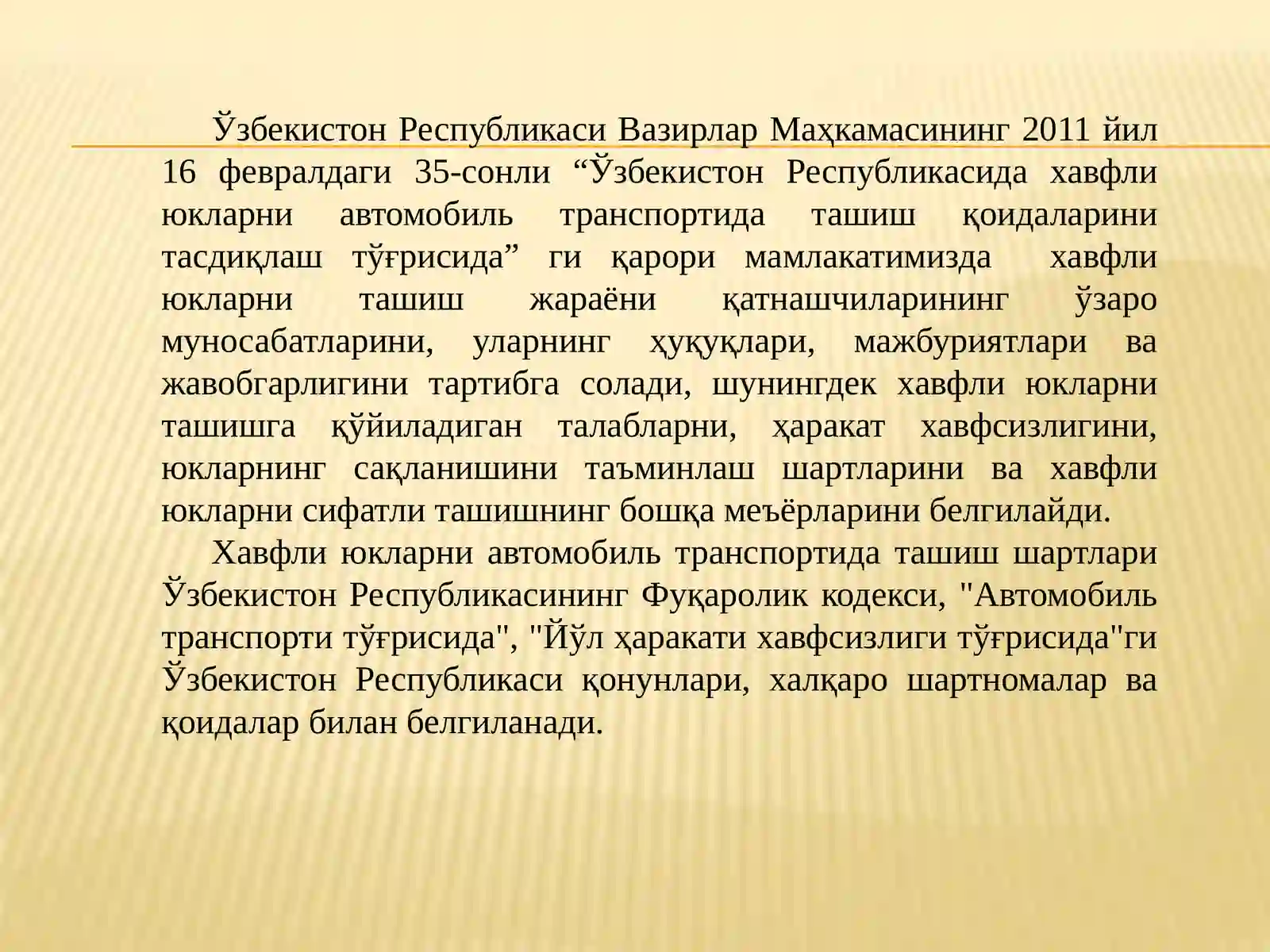 Ўзбекистон Республикаси Вазирлар Маҳкамасининг 2011 йил 16 февралдаги 35-сонли “Ўзбекистон Республикасида хавфли юкларни автомобиль транспортида ташиш қоидаларини тасдиқлаш тўғрисида” ги қарори мамлакатимизда хавфли юкларни ташиш жараёни қатнашчиларининг ўзаро муносабатларини, уларнинг ҳуқуқлари, мажбуриятлари ва жавобгарлигини тартибга солади, шунингдек хавфли юкларни ташишга қўйиладиган талабларни, ҳаракат хавфсизлигини, юкларнинг сақланишини таъминлаш шартларини ва хавфли юкларни сифатли ташишнинг бошқа меъёрларини белгилайди.

Хавфли юкларни автомобиль транспортида ташиш шартлари Ўзбекистон Республикасининг Фуқаролик кодекси, "Автомобиль транспорти тўғрисида", "Йўл ҳаракати хавфсизлиги тўғрисида"ги Ўзбекистон Республикаси қонунлари, халқаро шартномалар ва қоидалар билан белгиланади.